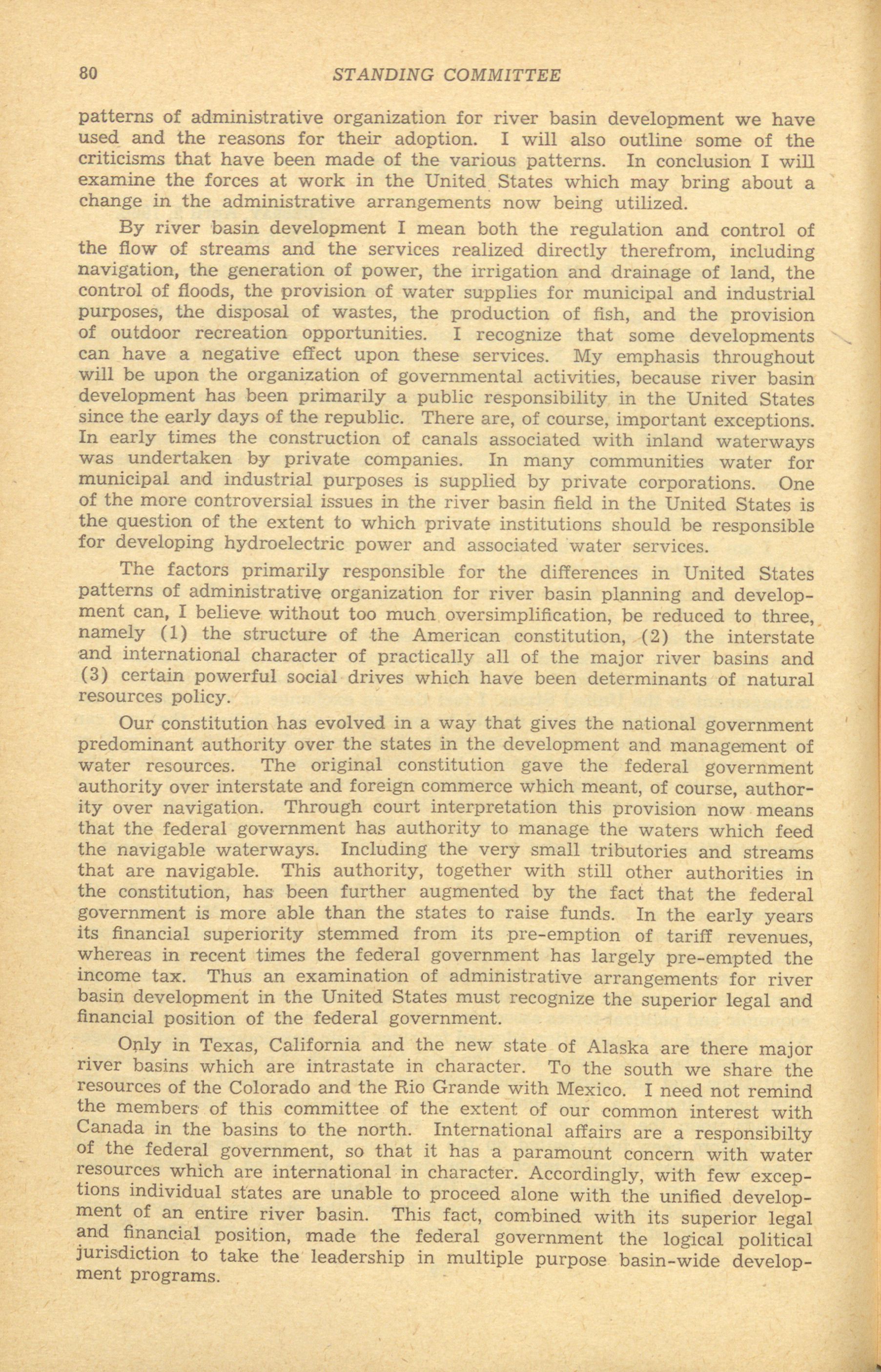 80 STANDING COMMITTEE

patterns of administrative organization for river basin development we have used and the reasons for their adoption. I will also outline some of the criticisms that have been made of the various patterns. In conclusion I will examine the forces at work in the United States which may bring about a change in the administrative arrangements now being utilized.

By river basin development I mean both the regulation and control of the flow of streams and the services realized directly therefrom, including navigation, the generation of power, the irrigation and drainage of land, the control of floods, the provision of water supplies for municipal and industrial purposes, the disposal of wastes, the production of fish, and the provision of outdoor recreation opportunities. I recognize that some developments can have a negative effect upon these services. My emphasis throughout will be upon the organization of governmental activities, because river basin development has been primarily a public responsibility in the United States since the early days of the republic. There are, of course, important exceptions. In early times the construction of canals associated with inland waterways was undertaken by private companies. In many communities water for municipal and industrial purposes is supplied by private corporations. One of the more controversial issues in the river basin field in the United States is the question of the extent to which private institutions should be responsible for developing hydroelectric power and associated water services.

The factors primarily responsible for the differences in United States patterns of administrative organization for river basin planning and development can, I believe without too much oversimplification, be reduced to three, namely (1) the structure of the American constitution, (2) the interstate and international character of practically all of the major river basins and (3) certain powerful social drives which have been determinants of natural resources policy.

Our constitution has evolved in a way that gives the national government predominant authority over the states in the development and management of water resources. The original constitution gave the federal government authority over interstate and foreign commerce which meant, of course, authority over navigation. Through court interpretation this provision now means that the federal government has authority to manage the waters which feed the navigable waterways. Including the very small tributories and streams that are navigable. This authority, together with still other authorities in the constitution, has been further augmented by the fact that the federal government is more able than the states to raise funds. In the early years its financial superiority stemmed from its pre-emption of tariff revenues, whereas in recent times the federal government has largely pre-empted the income tax. Thus an examination of administrative arrangements for river basin development in the United States must recognize the superior legal and financial position of the federal government.

Only in Texas, California and the new state of Alaska are there major river basins which are intrastate in character. To the south we share the resources of the Colorado and the Rio Grande with Mexico. I need not remind the members of this committee of the extent of our common interest with Canada in the basins to the north. International affairs are a responsibilty of the federal government, so that it has a paramount concern with water resources which are international in character. Accordingly, with few exceptions individual states are unable to proceed alone with the unified development of an entire river basin. This fact, combined with its superior legal and financial position, made the federal government the logical political jurisdiction to take the leadership in multiple purpose basin-wide development programs.